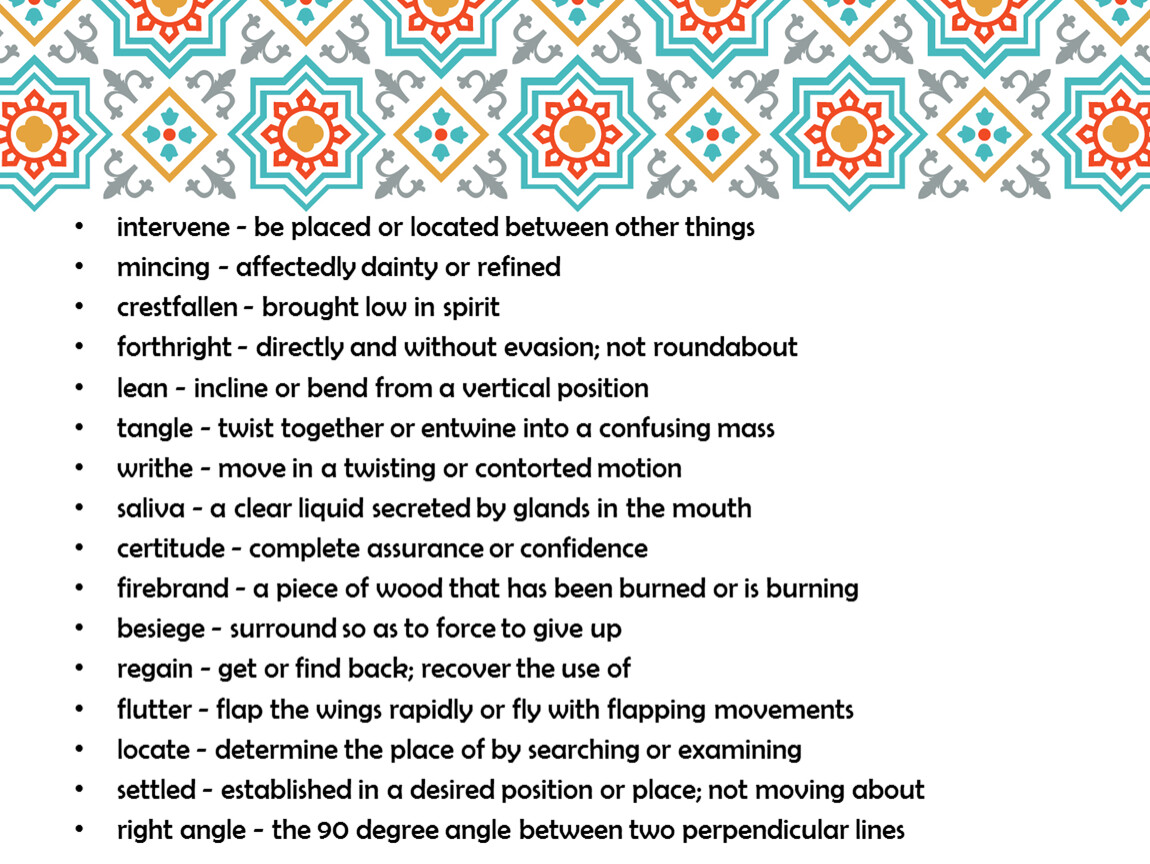 • intervene - be placed or located between other things
• mincing - affectedly dainty or refined
• crestfallen - brought low in spirit
• forthright - directly and without evasion; not roundabout
• lean - incline or bend from a vertical position
• tangle - twist together or entwine into a confusing mass
• writhe - move in a twisting or contorted motion
• saliva - a clear liquid secreted by glands in the mouth
• certitude - complete assurance or confidence
• firebrand - a piece of wood that has been burned or is burning
• besiege - surround so as to force to give up
• regain - get or find back; recover the use of
• flutter - flap the wings rapidly or fly with flapping movements
• locate - determine the place of by searching or examining
• settled - established in a desired position or place; not moving about
• right angle - the 90 degree angle between two perpendicular lines